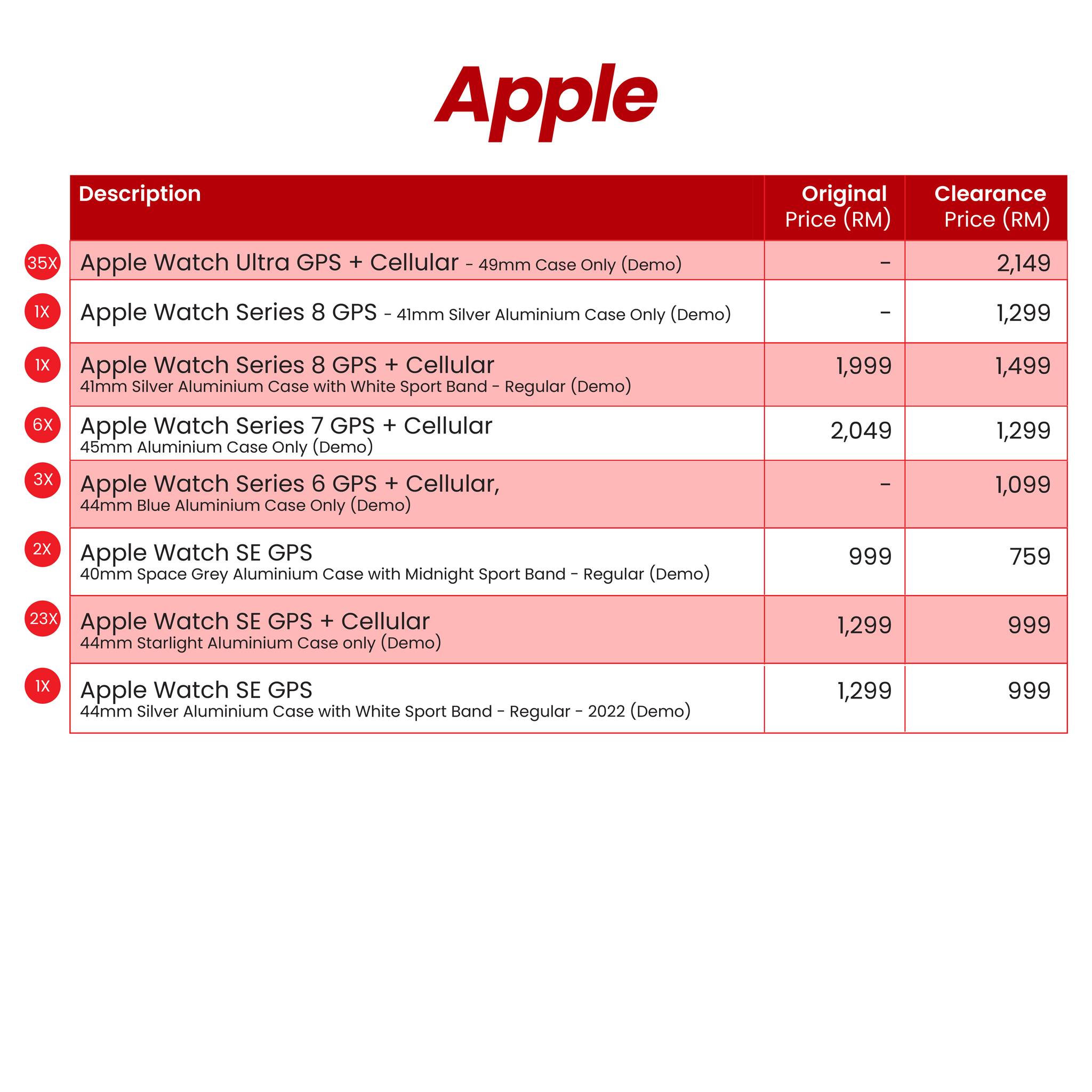 Apple

| | Description | Original Price (RM) | Clearance Price (RM) |
|---|---|---|---|
| 35X | Apple Watch Ultra GPS + Cellular - 49mm Case Only (Demo) | - | 2,149 |
| 1X | Apple Watch Series 8 GPS - 41mm Silver Aluminium Case Only (Demo) | - | 1,299 |
| 1X | Apple Watch Series 8 GPS + Cellular 41mm Silver Aluminium Case with White Sport Band - Regular (Demo) | 1,999 | 1,499 |
| 6X | Apple Watch Series 7 GPS + Cellular 45mm Aluminium Case Only (Demo) | 2,049 | 1,299 |
| 3X | Apple Watch Series 6 GPS + Cellular, 44mm Blue Aluminium Case Only (Demo) | - | 1,099 |
| 2X | Apple Watch SE GPS 40mm Space Grey Aluminium Case with Midnight Sport Band - Regular (Demo) | 999 | 759 |
| 23X | Apple Watch SE GPS + Cellular 44mm Starlight Aluminium Case only (Demo) | 1,299 | 999 |
| 1X | Apple Watch SE GPS 44mm Silver Aluminium Case with White Sport Band - Regular - 2022 (Demo) | 1,299 | 999 |